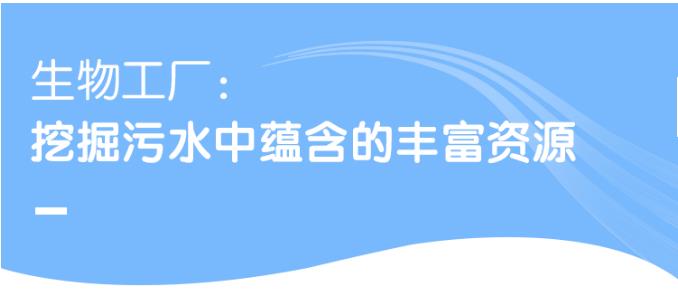 生物工厂：
挖掘污水中蕴含的丰富资源